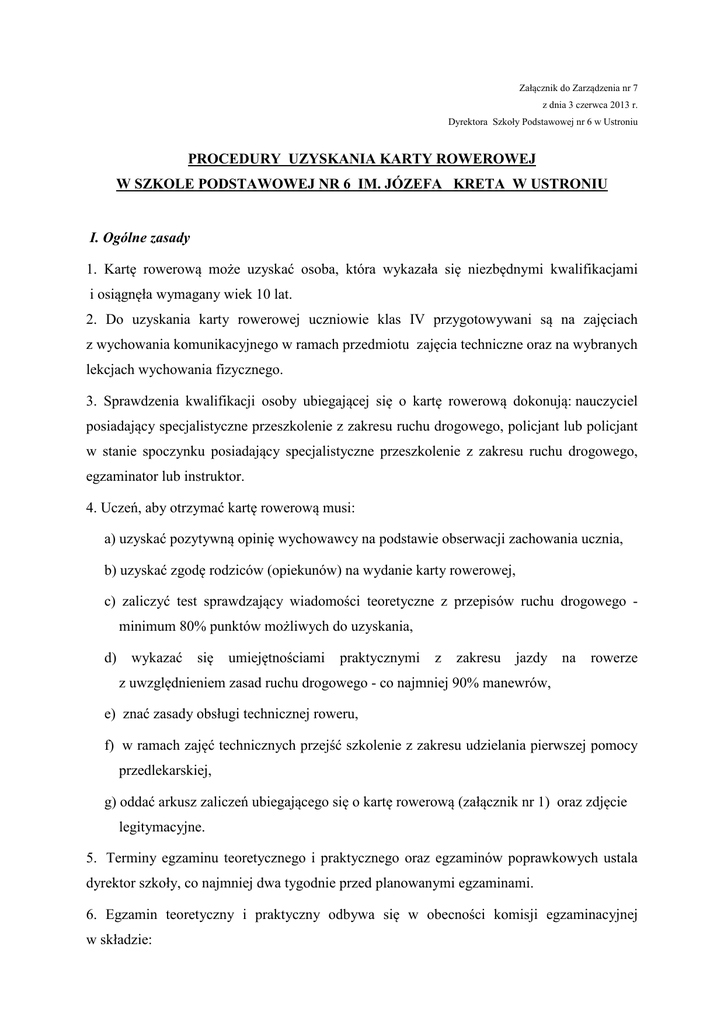 Załącznik do Zarządzenia nr 7
z dnia 3 czerwca 2013 r.
Dyrektora Szkoły Podstawowej nr 6 w Ustroniu

PROCEDURY UZYSKANIA KARTY ROWEROWEJ
W SZKOLE PODSTAWOWEJ NR 6 IM. JÓZEFA KRETA W USTRONIU

I. Ogólne zasady

1. Kartę rowerową może uzyskać osoba, która wykazała się niezbędnymi kwalifikacjami i osiągnęła wymagany wiek 10 lat.
2. Do uzyskania karty rowerowej uczniowie klas IV przygotowywani są na zajęciach z wychowania komunikacyjnego w ramach przedmiotu zajęcia techniczne oraz na wybranych lekcjach wychowania fizycznego.

3. Sprawdzenia kwalifikacji osoby ubiegającej się o kartę rowerową dokonują: nauczyciel posiadający specjalistyczne przeszkolenie z zakresu ruchu drogowego, policjant lub policjant w stanie spoczynku posiadający specjalistyczne przeszkolenie z zakresu ruchu drogowego, egzaminator lub instruktor.

4. Uczeń, aby otrzymać kartę rowerową musi:

a) uzyskać pozytywną opinię wychowawcy na podstawie obserwacji zachowania ucznia,

b) uzyskać zgodę rodziców (opiekunów) na wydanie karty rowerowej,

c) zaliczyć test sprawdzający wiadomości teoretyczne z przepisów ruchu drogowego - minimum 80% punktów możliwych do uzyskania,

d) wykazać się umiejętnościami praktycznymi z zakresu jazdy na rowerze z uwzględnieniem zasad ruchu drogowego - co najmniej 90% manewrów,

e) znać zasady obsługi technicznej roweru,

f) w ramach zajęć technicznych przejść szkolenie z zakresu udzielania pierwszej pomocy przedlekarskiej,

g) oddać arkusz zaliczeń ubiegającego się o kartę rowerową (załącznik nr 1) oraz zdjęcie legitymacyjne.

5. Terminy egzaminu teoretycznego i praktycznego oraz egzaminów poprawkowych ustala dyrektor szkoły, co najmniej dwa tygodnie przed planowanymi egzaminami.

6. Egzamin teoretyczny i praktyczny odbywa się w obecności komisji egzaminacyjnej w składzie: